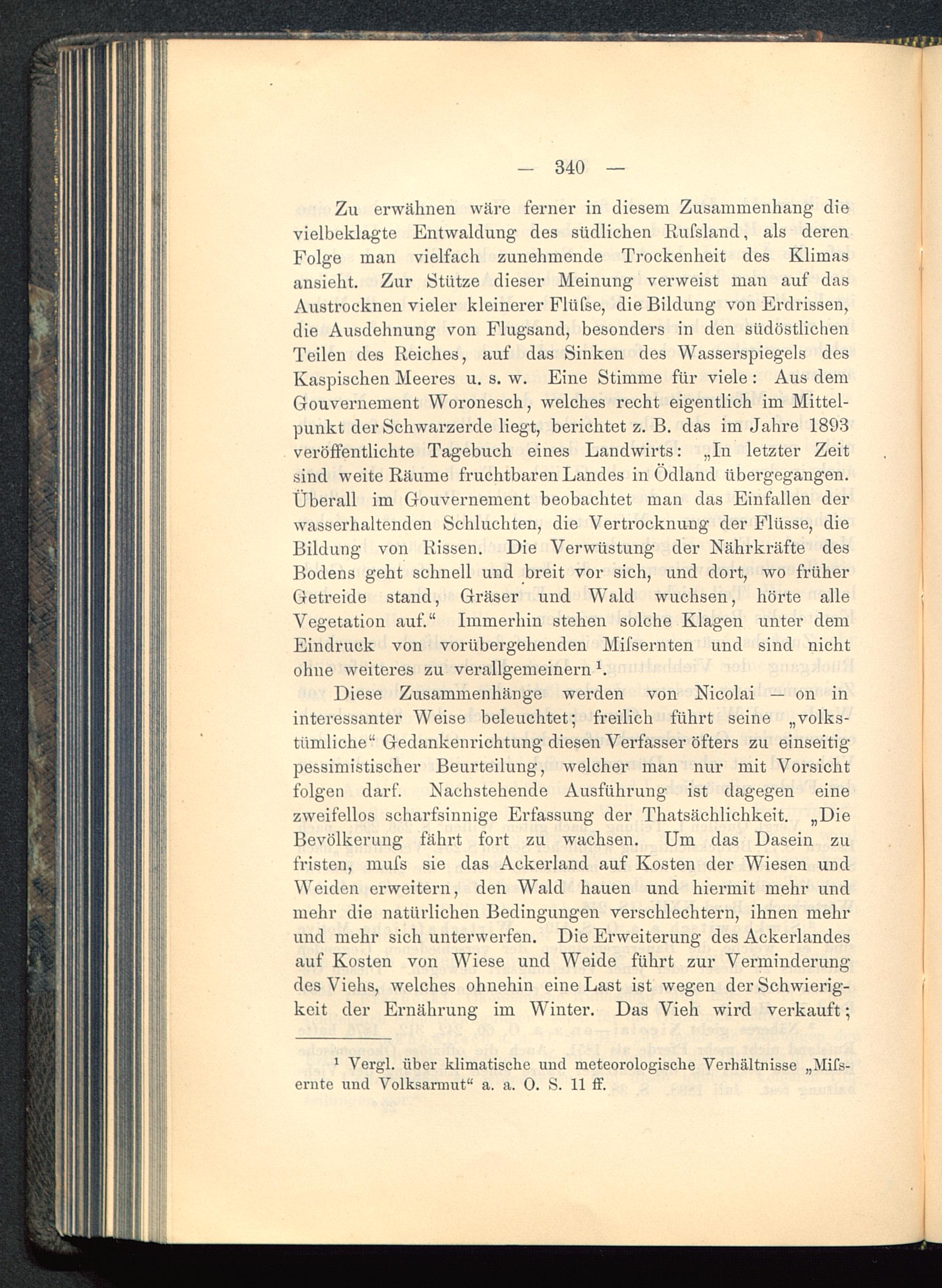 — 340 —

Zu erwähnen wäre ferner in diesem Zusammenhang die vielbeklagte Entwaldung des südlichen Rufsland, als deren Folge man vielfach zunehmende Trockenheit des Klimas ansieht. Zur Stütze dieser Meinung verweist man auf das Austrocknen vieler kleinerer Flüfse, die Bildung von Erdrissen, die Ausdehnung von Flugsand, besonders in den südöstlichen Teilen des Reiches, auf das Sinken des Wasserspiegels des Kaspischen Meeres u. s. w. Eine Stimme für viele: Aus dem Gouvernement Woronesch, welches recht eigentlich im Mittelpunkt der Schwarzerde liegt, berichtet z. B. das im Jahre 1893 veröffentlichte Tagebuch eines Landwirts: „In letzter Zeit sind weite Räume fruchtbaren Landes in Ödland übergegangen. Überall im Gouvernement beobachtet man das Einfallen der wasserhaltenden Schluchten, die Vertrocknung der Flüsse, die Bildung von Rissen. Die Verwüstung der Nährkräfte des Bodens geht schnell und breit vor sich, und dort, wo früher Getreide stand, Gräser und Wald wuchsen, hörte alle Vegetation auf.“ Immerhin stehen solche Klagen unter dem Eindruck von vorübergehenden Mifsernten und sind nicht ohne weiteres zu verallgemeinern¹.

Diese Zusammenhänge werden von Nicolai — on in interessanter Weise beleuchtet; freilich führt seine „volkstümliche“ Gedankenrichtung diesen Verfasser öfters zu einseitig pessimistischer Beurteilung, welcher man nur mit Vorsicht folgen darf. Nachstehende Ausführung ist dagegen eine zweifellos scharfsinnige Erfassung der Thatsächlichkeit. „Die Bevölkerung fährt fort zu wachsen. Um das Dasein zu fristen, mufs sie das Ackerland auf Kosten der Wiesen und Weiden erweitern, den Wald hauen und hiermit mehr und mehr die natürlichen Bedingungen verschlechtern, ihnen mehr und mehr sich unterwerfen. Die Erweiterung des Ackerlandes auf Kosten von Wiese und Weide führt zur Verminderung des Viehs, welches ohnehin eine Last ist wegen der Schwierigkeit der Ernährung im Winter. Das Vieh wird verkauft;

¹ Vergl. über klimatische und meteorologische Verhältnisse „Mifsernte und Volksarmut“ a. a. O. S. 11 ff.